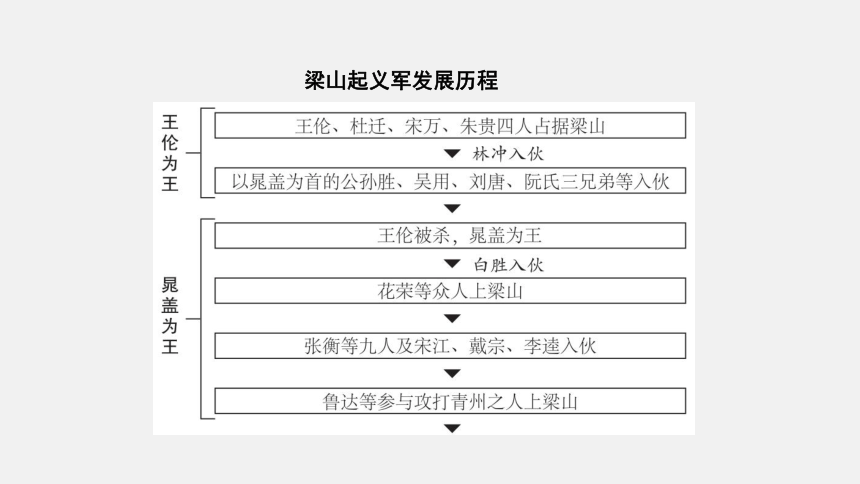 梁山起义军发展历程

王伦为王

王伦、杜迁、宋万、朱贵四人占据梁山

林冲入伙

以晁盖为首的公孙胜、吴用、刘唐、阮氏三兄弟等入伙

晁盖为王

王伦被杀，晁盖为王

白胜入伙

花荣等众人上梁山

张衡等九人及宋江、戴宗、李逵入伙

鲁达等参与攻打青州之人上梁山